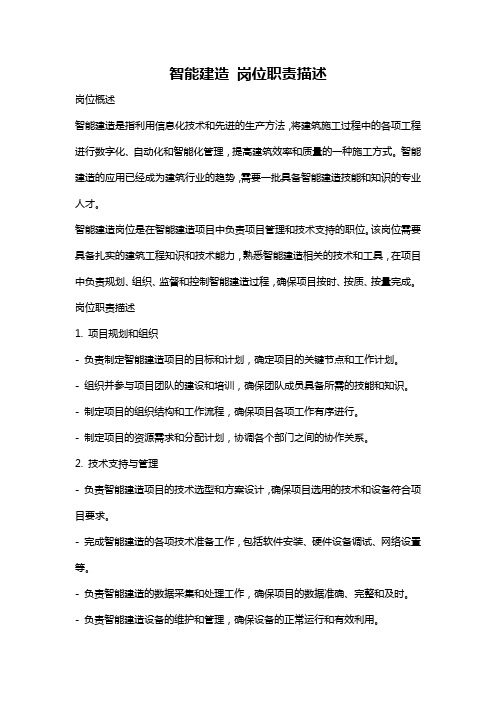 智能建造 岗位职责描述

岗位概述

智能建造是指利用信息化技术和先进的生产方法，将建筑施工过程中的各项工程进行数字化、自动化和智能化管理，提高建筑效率和质量的一种施工方式。智能建造的应用已经成为建筑行业的趋势，需要一批具备智能建造技能和知识的专业人才。

智能建造岗位是在智能建造项目中负责项目管理和技术支持的职位。该岗位需要具备扎实的建筑工程知识和技术能力，熟悉智能建造相关的技术和工具，在项目中负责规划、组织、监督和控制智能建造过程，确保项目按时、按质、按量完成。

岗位职责描述

1. 项目规划和组织

- 负责制定智能建造项目的目标和计划，确定项目的关键节点和工作计划。

- 组织并参与项目团队的建设和培训，确保团队成员具备所需的技能和知识。

- 制定项目的组织结构和工作流程，确保项目各项工作有序进行。

- 制定项目的资源需求和分配计划，协调各个部门之间的协作关系。

2. 技术支持与管理

- 负责智能建造项目的技术选型和方案设计，确保项目选用的技术和设备符合项目要求。

- 完成智能建造的各项技术准备工作，包括软件安装、硬件设备调试、网络设置等。

- 负责智能建造的数据采集和处理工作，确保项目的数据准确、完整和及时。

- 负责智能建造设备的维护和管理，确保设备的正常运行和有效利用。